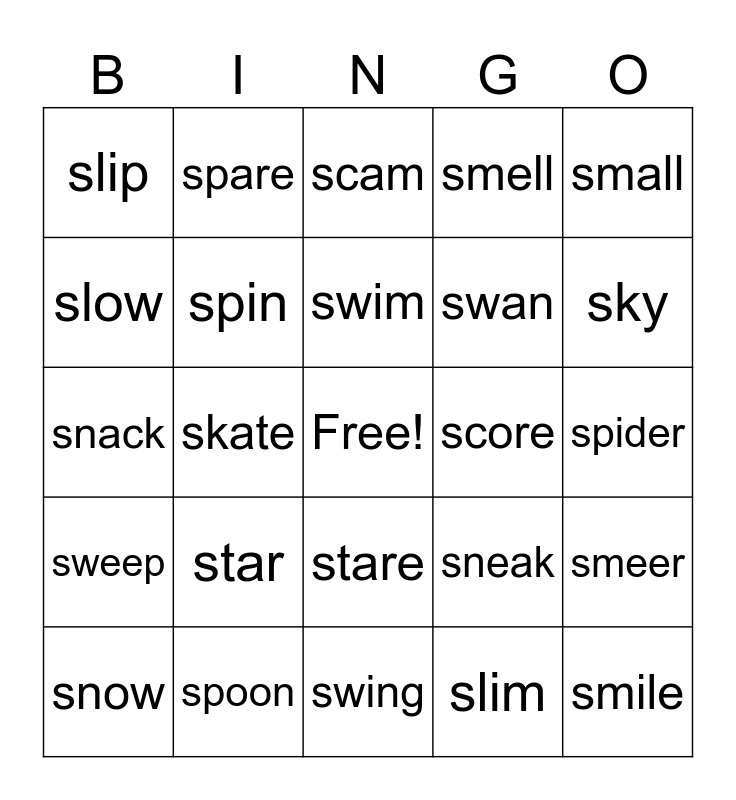 | B | I | N | G | O |
|---|---|---|---|---|
| slip | spare | scam | smell | small |
| slow | spin | swim | swan | sky |
| snack | skate | Free! | score | spider |
| sweep | star | stare | sneak | smeer |
| snow | spoon | swing | slim | smile |